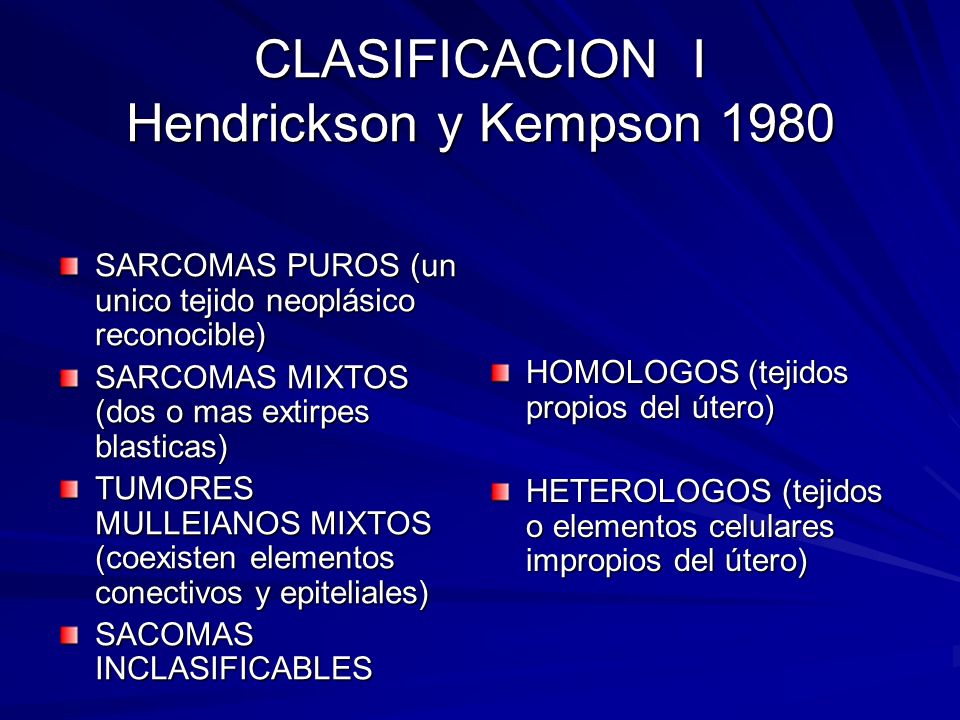 CLASIFICACION I
Hendrickson y Kempson 1980

SARCOMAS PUROS (un unico tejido neoplásico reconocible)

SARCOMAS MIXTOS (dos o mas extirpes blasticas)

TUMORES MULLEIANOS MIXTOS (coexisten elementos conectivos y epiteliales)

SACOMAS INCLASIFICABLES

HOMOLOGOS (tejidos propios del útero)

HETEROLOGOS (tejidos o elementos celulares impropios del útero)